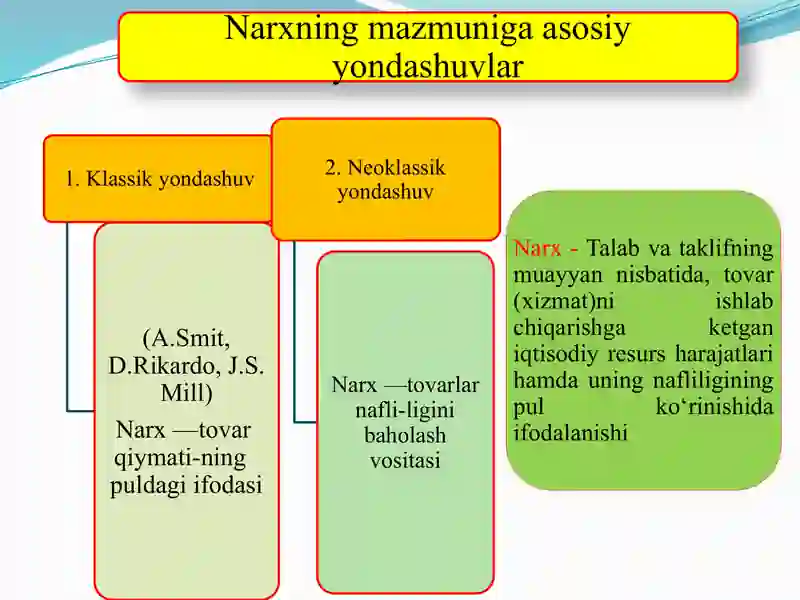 Narxning mazmuniga asosiy yondashuvlar

1. Klassik yondashuv

(A.Smit, D.Rikardo, J.S. Mill)
Narx —tovar qiymati-ning puldagi ifodasi

2. Neoklassik yondashuv

Narx —tovarlar nafli-ligini baholash vositasi

Narx - Talab va taklifning muayyan nisbatida, tovar (xizmat)ni ishlab chiqarishga ketgan iqtisodiy resurs harajatlari hamda uning nafliligining pul ko‘rinishida ifodalanishi